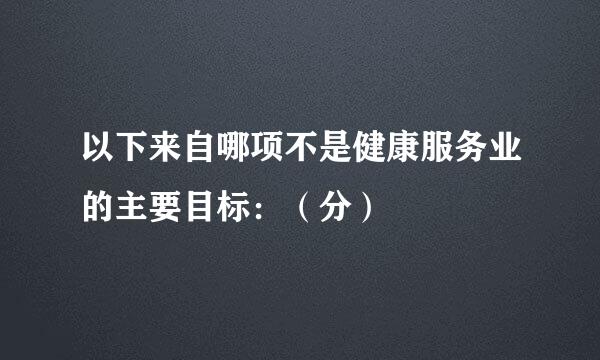 以下来自哪项不是健康服务业的主要目标：（分）